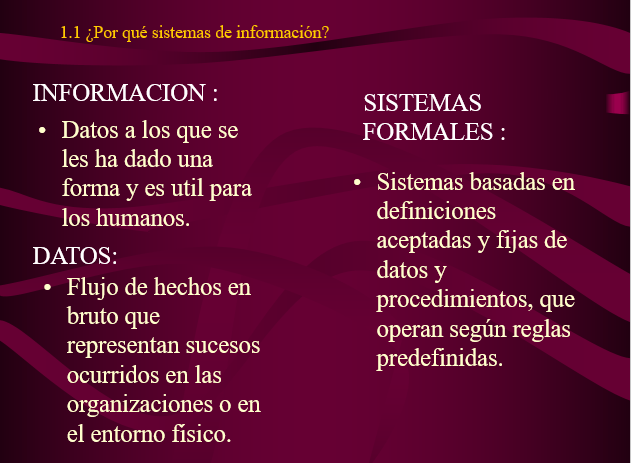 1.1 ¿Por qué sistemas de información?

INFORMACION :

• Datos a los que se les ha dado una forma y es util para los humanos.

DATOS:

• Flujo de hechos en bruto que representan sucesos ocurridos en las organizaciones o en el entorno físico.

SISTEMAS FORMALES :

• Sistemas basadas en definiciones aceptadas y fijas de datos y procedimientos, que operan según reglas predefinidas.